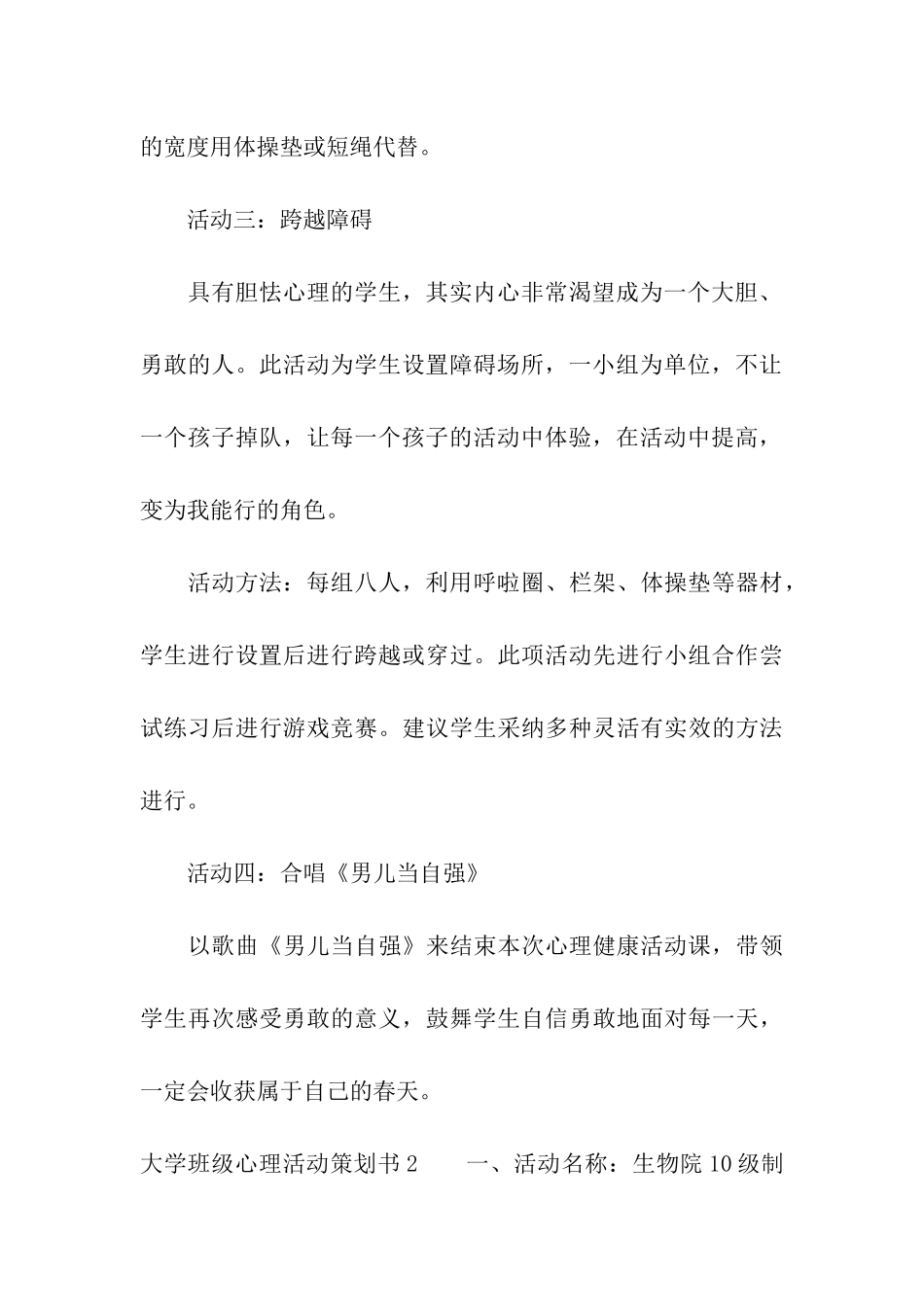 的宽度用体操垫或短绳代替。

活动三：跨越障碍

具有胆怯心理的学生，其实内心非常渴望成为一个大胆、勇敢的人。此活动为学生设置障碍场所，一小组为单位，不让一个孩子掉队，让每一个孩子的活动中体验，在活动中提高，变为我能行的角色。

活动方法：每组八人，利用呼啦圈、栏架、体操垫等器材，学生进行设置后进行跨越或穿过。此项活动先进行小组合作尝试练习后进行游戏竞赛。建议学生采纳多种灵活有实效的方法进行。

活动四：合唱《男儿当自强》

以歌曲《男儿当自强》来结束本次心理健康活动课，带领学生再次感受勇敢的意义，鼓舞学生自信勇敢地面对每一天，一定会收获属于自己的春天。

大学班级心理活动策划书 2　　一、活动名称：生物院 10 级制